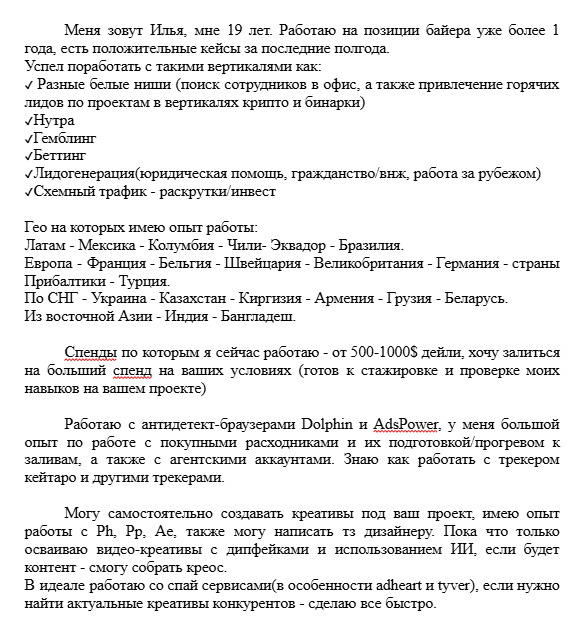 Меня зовут Илья, мне 19 лет. Работаю на позиции байера уже более 1 года, есть положительные кейсы за последние полгода.
Успел поработать с такими вертикалями как:
✓ Разные белые ниши (поиск сотрудников в офис, а также привлечение горячих лидов по проектам в вертикалях крипто и бинарки)
✓Нутра
✓Гемблинг
✓Беттинг
✓Лидогенерация(юридическая помощь, гражданство/внж, работа за рубежом)
✓Схемный трафик - раскрутки/инвест

Гео на которых имею опыт работы:
Латам - Мексика - Колумбия - Чили- Эквадор - Бразилия.
Европа - Франция - Бельгия - Швейцария - Великобритания - Германия - страны Прибалтики - Турция.
По СНГ - Украина - Казахстан - Киргизия - Армения - Грузия - Беларусь.
Из восточной Азии - Индия - Бангладеш.

Спенды по которым я сейчас работаю - от 500-1000$ дейли, хочу залиться на больший спенд на ваших условиях (готов к стажировке и проверке моих навыков на вашем проекте)

Работаю с антидетект-браузерами Dolphin и AdsPower, у меня большой опыт по работе с покупными расходниками и их подготовкой/прогревом к заливам, а также с агентскими аккаунтами. Знаю как работать с трекером кейтаро и другими трекерами.

Могу самостоятельно создавать креативы под ваш проект, имею опыт работы с Ph, Pp, Ae, также могу написать тз дизайнеру. Пока что только осваиваю видео-креативы с дипфейками и использованием ИИ, если будет контент - смогу собрать креос.
В идеале работаю со спай сервисами(в особенности adheart и tyver), если нужно найти актуальные креативы конкурентов - сделаю все быстро.